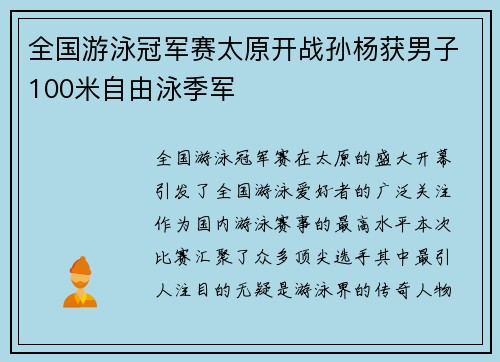 全国游泳冠军赛太原开战孙杨获男子100米自由泳季军

全国游泳冠军赛在太原的盛大开幕引发了全国游泳爱好者的广泛关注作为国内游泳赛事的最高水平本次比赛汇聚了众多顶尖选手其中最引人注目的无疑是游泳界的传奇人物